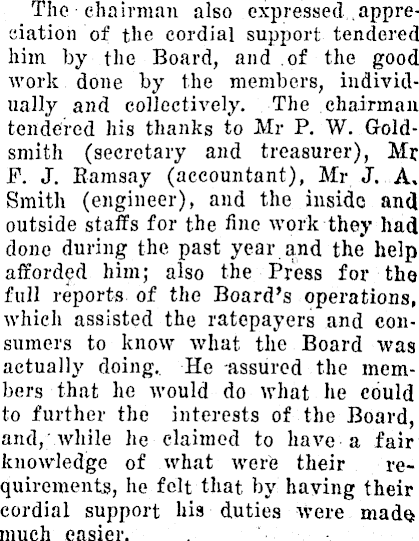 The chairman also expressed appreciation of the cordial support tendered him by the Board, and of the good work done by the members, individually and collectively. The chairman tendered his thanks to Mr P. W. Goldsmith (secretary and treasurer), Mr F. J. Ramsay (accountant), Mr J. A. Smith (engineer), and the inside and outside staffs for the fine work they had done during the past year and the help afforded him; also the Press for the full reports of the Board's operations, which assisted the ratepayers and consumers to know what the Board was actually doing. He assured the members that he would do what he could to further the interests of the Board, and, while he claimed to have a fair knowledge of what were their requirements, he felt that by having their cordial support his duties were made much easier.